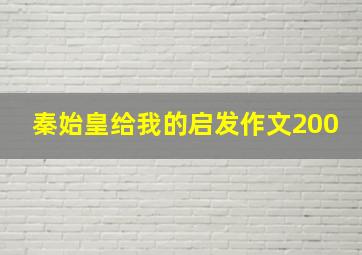 秦始皇给我的启发作文200